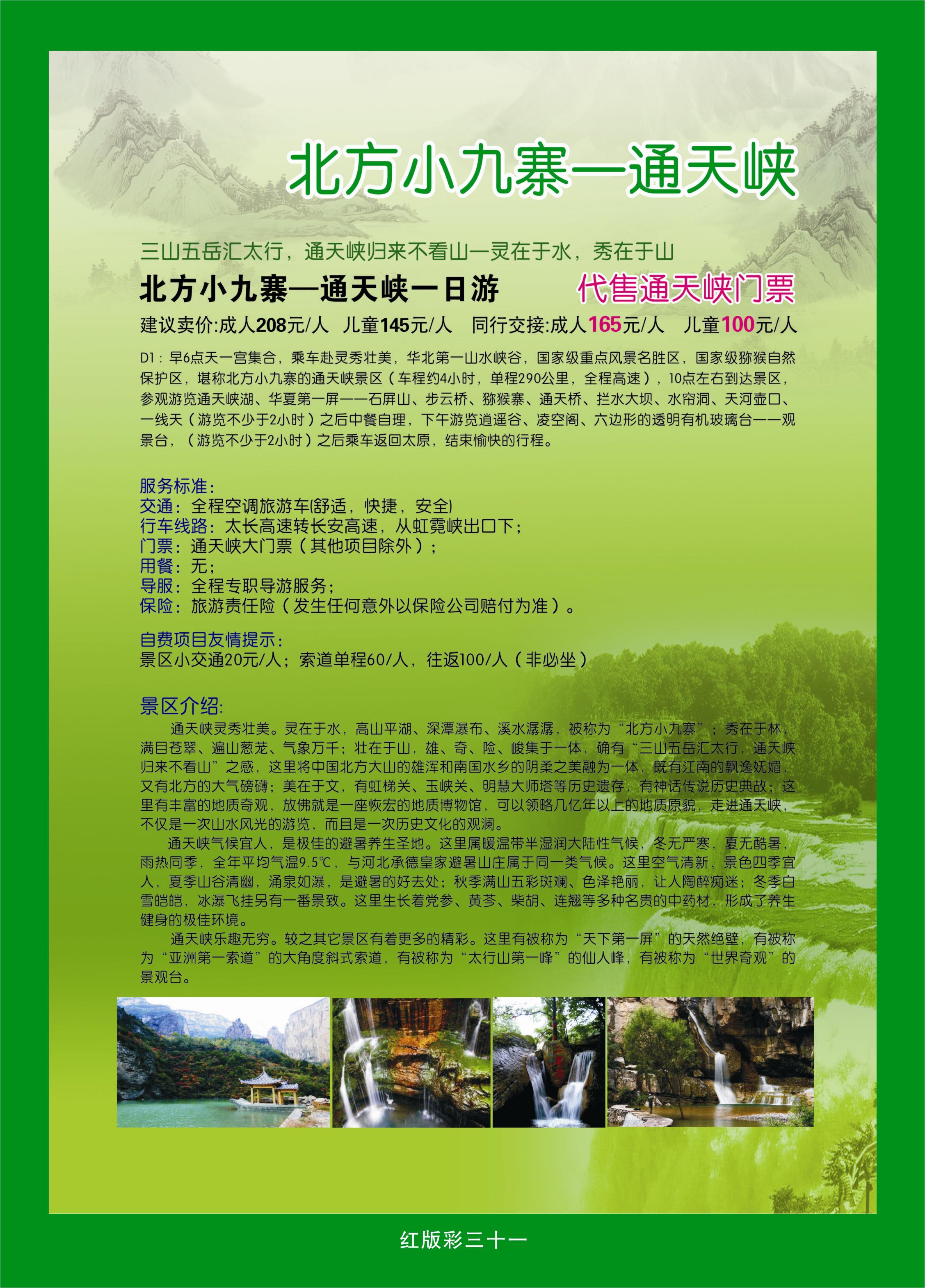 北方小九寨—通天峡

三山五岳汇太行，通天峡归来不看山—灵在于水，秀在于山

北方小九寨—通天峡一日游

代售通天峡门票

建议卖价:成人208元/人 儿童145元/人 同行交接:成人165元/人 儿童100元/人

D1：早6点天一宫集合，乘车赴灵秀壮美，华北第一山水峡谷，国家级重点风景名胜区，国家级猕猴自然保护区，堪称北方小九寨的通天峡景区（车程约4小时，单程290公里，全程高速），10点左右到达景区，参观游览通天峡湖、华夏第一屏——石屏山、步云桥、猕猴寨、通天桥、拦水大坝、水帘洞、天河壶口、一线天（游览不少于2小时）之后中餐自理，下午游览逍遥谷、凌空阁、六边形的透明有机玻璃台——观景台，（游览不少于2小时）之后乘车返回太原，结束愉快的行程。

服务标准：
交通：全程空调旅游车(舒适，快捷，安全)
行车线路：太长高速转长安高速，从虹霓峡出口下；
门票：通天峡大门票（其他项目除外）；
用餐：无；
导服：全程专职导游服务；
保险：旅游责任险（发生任何意外以保险公司赔付为准）。

自费项目友情提示：
景区小交通20元/人；索道单程60/人，往返100/人（非必坐）

景区介绍:
通天峡灵秀壮美。灵在于水，高山平湖、深潭瀑布、溪水潺潺，被称为“北方小九寨”；秀在于林，满目苍翠、遍山葱茏、气象万千；壮在于山，雄、奇、险、峻集于一体，确有“三山五岳汇太行，通天峡归来不看山”之感，这里将中国北方大山的雄浑和南国水乡的阴柔之美融为一体，既有江南的飘逸妩媚，又有北方的大气磅礴；美在于文，有虹梯关、玉峡关、明慧大师塔等历史遗存，有神话传说历史典故；这里有丰富的地质奇观，放佛就是一座恢宏的地质博物馆，可以领略几亿年以上的地质原貌，走进通天峡，不仅是一次山水风光的游览，而且是一次历史文化的观澜。
通天峡气候宜人，是极佳的避暑养生圣地。这里属暖温带半湿润大陆性气候，冬无严寒，夏无酷暑，雨热同季，全年平均气温9.5℃，与河北承德皇家避暑山庄属于同一类气候。这里空气清新，景色四季宜人，夏季山谷清幽，涌泉如瀑，是避暑的好去处；秋季满山五彩斑斓、色泽艳丽，让人陶醉痴迷；冬季白雪皑皑，冰瀑飞挂另有一番景致。这里生长着党参、黄芩、柴胡、连翘等多种名贵的中药材，形成了养生健身的极佳环境。
通天峡乐趣无穷。较之其它景区有着更多的精彩。这里有被称为“天下第一屏”的天然绝壁，有被称为“亚洲第一索道”的大角度斜式索道，有被称为“太行山第一峰”的仙人峰，有被称为“世界奇观”的景观台。

红版彩三十一